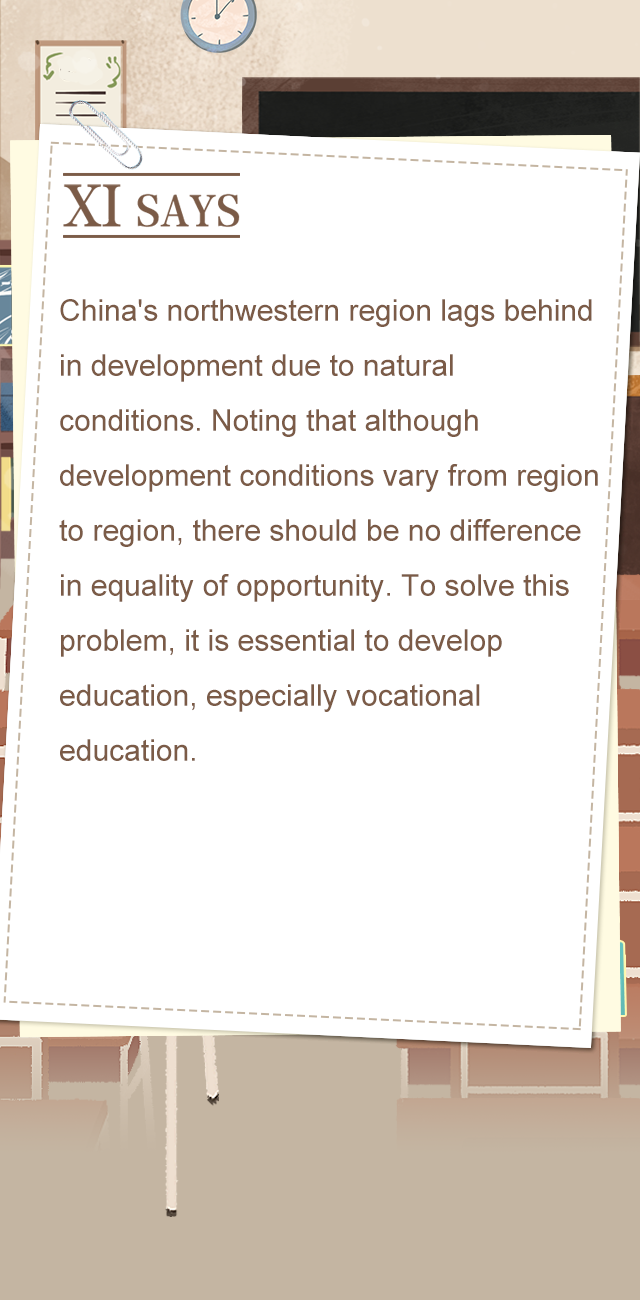 XI SAYS

China's northwestern region lags behind in development due to natural conditions. Noting that although development conditions vary from region to region, there should be no difference in equality of opportunity. To solve this problem, it is essential to develop education, especially vocational education.